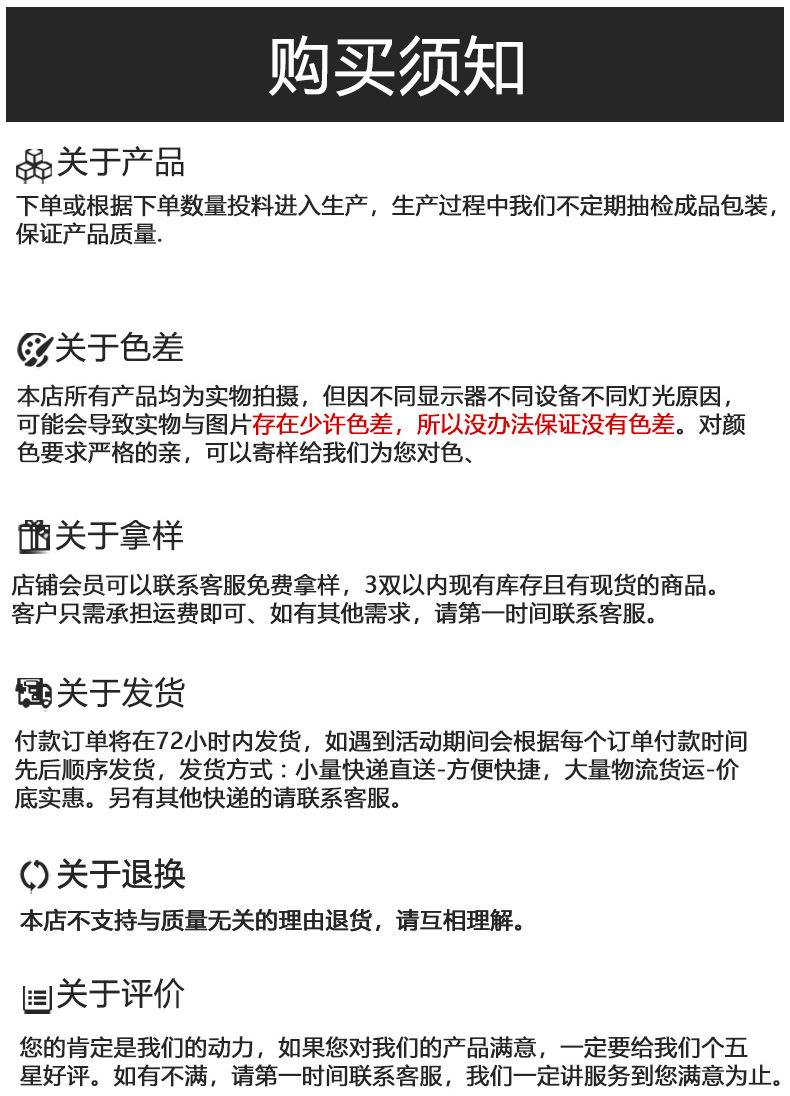 购买须知

关于产品

下单或根据下单数量投料进入生产，生产过程中我们不定期抽检成品包装，保证产品质量.

关于色差

本店所有产品均为实物拍摄，但因不同显示器不同设备不同灯光原因，可能会导致实物与图片存在少许色差，所以没办法保证没有色差。对颜色要求严格的亲，可以寄样给我们为您对色、

关于拿样

店铺会员可以联系客服免费拿样，3双以内现有库存且有现货的商品。客户只需承担运费即可、如有其他需求，请第一时间联系客服。

关于发货

付款订单将在72小时内发货，如遇到活动期间会根据每个订单付款时间先后顺序发货，发货方式：小量快递直送-方便快捷，大量物流货运-价底实惠。另有其他快递的请联系客服。

关于退换

本店不支持与质量无关的理由退货，请互相理解。

关于评价

您的肯定是我们的动力，如果您对我们的产品满意，一定要给我们个五星好评。如有不满，请第一时间联系客服，我们一定讲服务到您满意为止。